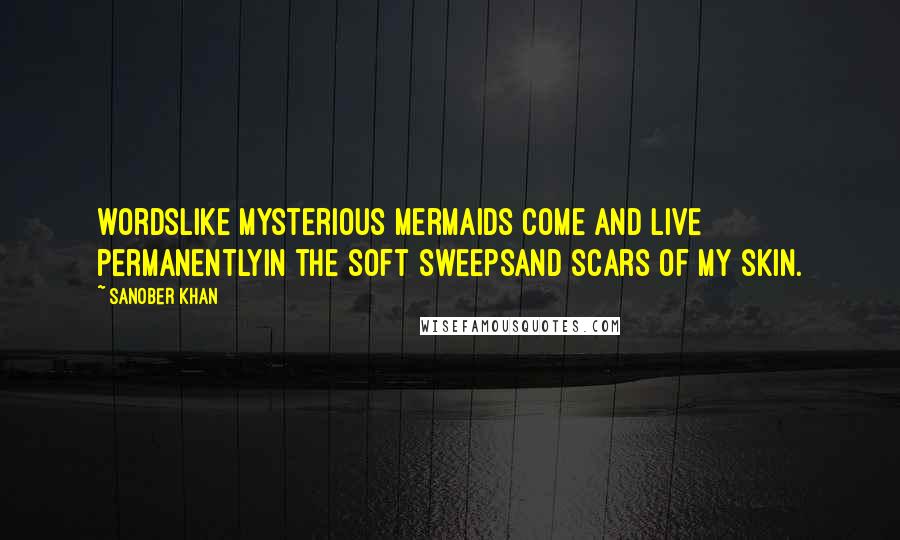 WORDSLIKE MYSTERIOUS MERMAIDS COME AND LIVE PERMANENTLYIN THE SOFT SWEEPSAND SCARS OF MY SKIN.

~ SANOBER KHAN

WISEFAMOUSQUOTES.COM